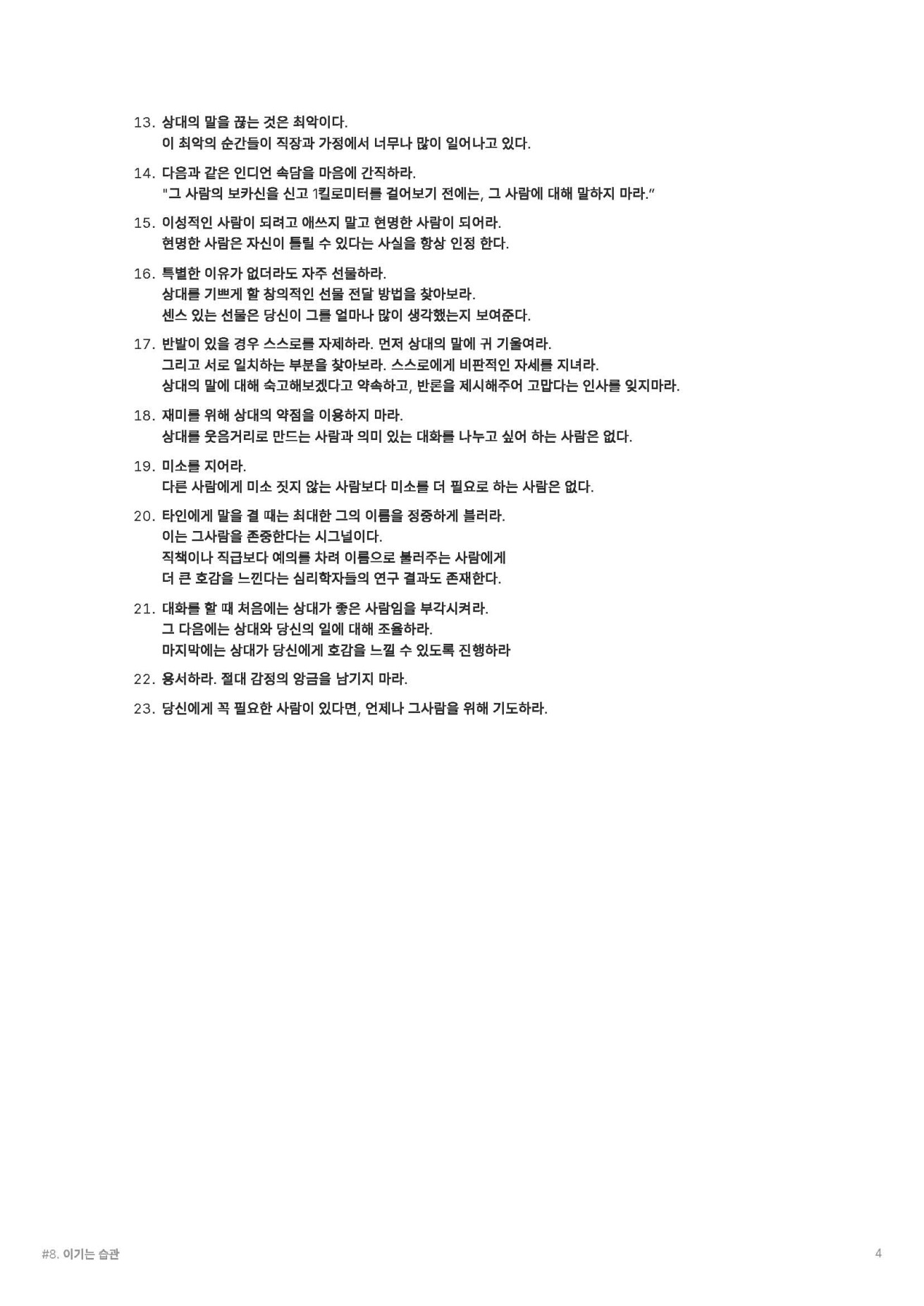 13. 상대의 말을 끊는 것은 최악이다.
이 최악의 순간들이 직장과 가정에서 너무나 많이 일어나고 있다.

14. 다음과 같은 인디언 속담을 마음에 간직하라.
"그 사람의 보카신을 신고 1킬로미터를 걸어보기 전에는, 그 사람에 대해 말하지 마라."

15. 이성적인 사람이 되려고 애쓰지 말고 현명한 사람이 되어라.
현명한 사람은 자신이 틀릴 수 있다는 사실을 항상 인정 한다.

16. 특별한 이유가 없더라도 자주 선물하라.
상대를 기쁘게 할 창의적인 선물 전달 방법을 찾아보라.
센스 있는 선물은 당신이 그를 얼마나 많이 생각했는지 보여준다.

17. 반발이 있을 경우 스스로를 자제하라. 먼저 상대의 말에 귀 기울여라.
그리고 서로 일치하는 부분을 찾아보라. 스스로에게 비판적인 자세를 지녀라.
상대의 말에 대해 숙고해보겠다고 약속하고, 반론을 제시해주어 고맙다는 인사를 잊지마라.

18. 재미를 위해 상대의 약점을 이용하지 마라.
상대를 웃음거리로 만드는 사람과 의미 있는 대화를 나누고 싶어 하는 사람은 없다.

19. 미소를 지어라.
다른 사람에게 미소 짓지 않는 사람보다 미소를 더 필요로 하는 사람은 없다.

20. 타인에게 말을 걸 때는 최대한 그의 이름을 정중하게 불러라.
이는 그사람을 존중한다는 시그널이다.
직책이나 직급보다 예의를 차려 이름으로 불러주는 사람에게
더 큰 호감을 느낀다는 심리학자들의 연구 결과도 존재한다.

21. 대화를 할 때 처음에는 상대가 좋은 사람임을 부각시켜라.
그 다음에는 상대와 당신의 일에 대해 조율하라.
마지막에는 상대가 당신에게 호감을 느낄 수 있도록 진행하라

22. 용서하라. 절대 감정의 앙금을 남기지 마라.

23. 당신에게 꼭 필요한 사람이 있다면, 언제나 그사람을 위해 기도하라.

#8. 이기는 습관

4